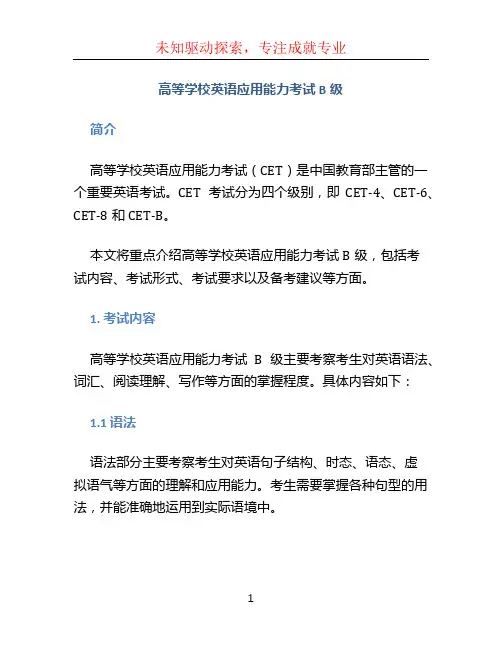 未知驱动探索，专注成就专业

高等学校英语应用能力考试 B 级

简介

高等学校英语应用能力考试（CET）是中国教育部主管的一个重要英语考试。CET 考试分为四个级别，即 CET-4、CET-6、CET-8 和 CET-B。

本文将重点介绍高等学校英语应用能力考试 B 级，包括考试内容、考试形式、考试要求以及备考建议等方面。

1. 考试内容

高等学校英语应用能力考试 B 级主要考察考生对英语语法、词汇、阅读理解、写作等方面的掌握程度。具体内容如下：

1.1 语法

语法部分主要考察考生对英语句子结构、时态、语态、虚拟语气等方面的理解和应用能力。考生需要掌握各种句型的用法，并能准确地运用到实际语境中。

1